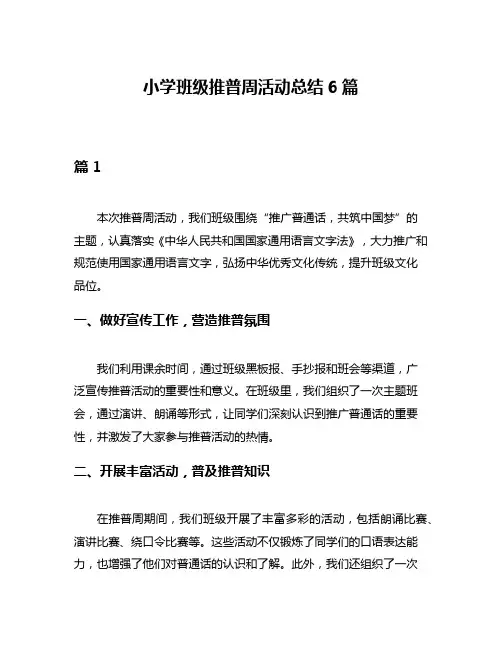 小学班级推普周活动总结 6 篇

篇 1

本次推普周活动，我们班级围绕“推广普通话，共筑中国梦”的主题，认真落实《中华人民共和国国家通用语言文字法》，大力推广和规范使用国家通用语言文字，弘扬中华优秀文化传统，提升班级文化品位。

一、做好宣传工作，营造推普氛围

我们利用课余时间，通过班级黑板报、手抄报和班会等渠道，广泛宣传推普活动的重要性和意义。在班级里，我们组织了一次主题班会，通过演讲、朗诵等形式，让同学们深刻认识到推广普通话的重要性，并激发了大家参与推普活动的热情。

二、开展丰富活动，普及推普知识

在推普周期间，我们班级开展了丰富多彩的活动，包括朗诵比赛、演讲比赛、绕口令比赛等。这些活动不仅锻炼了同学们的口语表达能力，也增强了他们对普通话的认识和了解。此外，我们还组织了一次